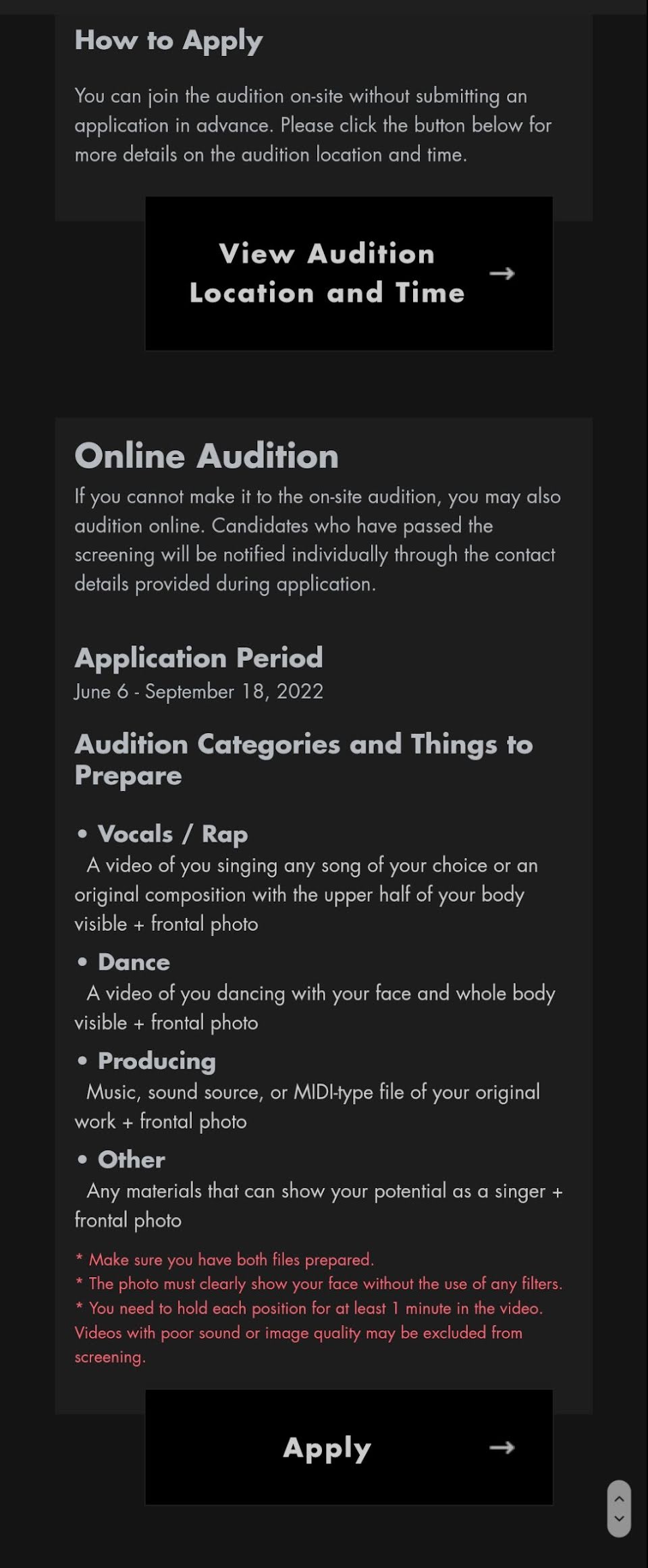 How to Apply

You can join the audition on-site without submitting an application in advance. Please click the button below for more details on the audition location and time.

View Audition Location and Time →

Online Audition

If you cannot make it to the on-site audition, you may also audition online. Candidates who have passed the screening will be notified individually through the contact details provided during application.

Application Period

June 6 - September 18, 2022

Audition Categories and Things to Prepare

• Vocals / Rap
A video of you singing any song of your choice or an original composition with the upper half of your body visible + frontal photo

• Dance
A video of you dancing with your face and whole body visible + frontal photo

• Producing
Music, sound source, or MIDI-type file of your original work + frontal photo

• Other
Any materials that can show your potential as a singer + frontal photo

* Make sure you have both files prepared.
* The photo must clearly show your face without the use of any filters.
* You need to hold each position for at least 1 minute in the video. Videos with poor sound or image quality may be excluded from screening.

Apply →